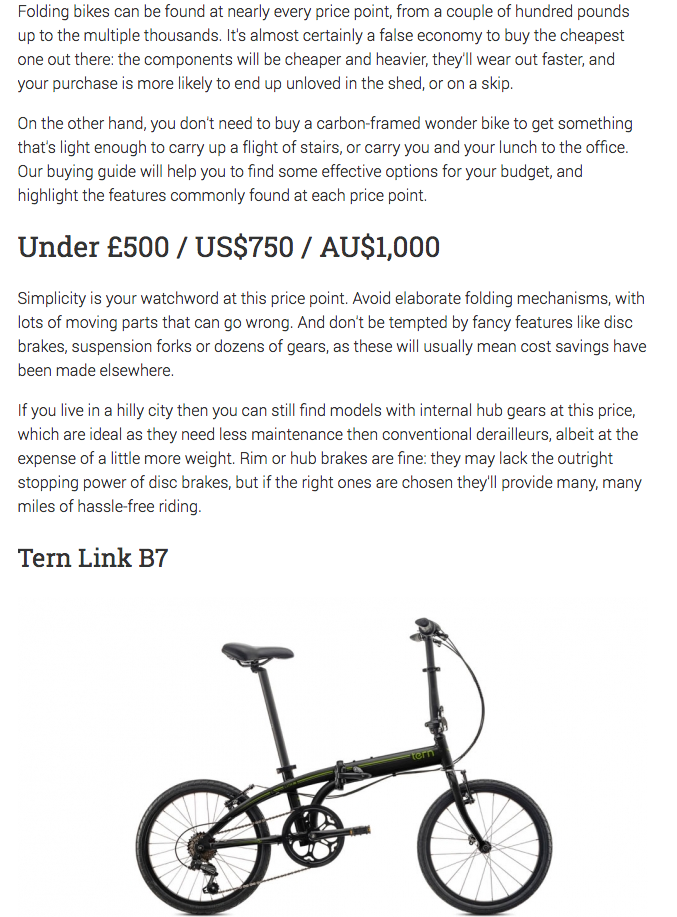 Folding bikes can be found at nearly every price point, from a couple of hundred pounds up to the multiple thousands. It's almost certainly a false economy to buy the cheapest one out there: the components will be cheaper and heavier, they'll wear out faster, and your purchase is more likely to end up unloved in the shed, or on a skip.

On the other hand, you don't need to buy a carbon-framed wonder bike to get something that's light enough to carry up a flight of stairs, or carry you and your lunch to the office. Our buying guide will help you to find some effective options for your budget, and highlight the features commonly found at each price point.

Under £500 / US$750 / AU$1,000

Simplicity is your watchword at this price point. Avoid elaborate folding mechanisms, with lots of moving parts that can go wrong. And don't be tempted by fancy features like disc brakes, suspension forks or dozens of gears, as these will usually mean cost savings have been made elsewhere.

If you live in a hilly city then you can still find models with internal hub gears at this price, which are ideal as they need less maintenance then conventional derailleurs, albeit at the expense of a little more weight. Rim or hub brakes are fine: they may lack the outright stopping power of disc brakes, but if the right ones are chosen they'll provide many, many miles of hassle-free riding.

Tern Link B7

tern